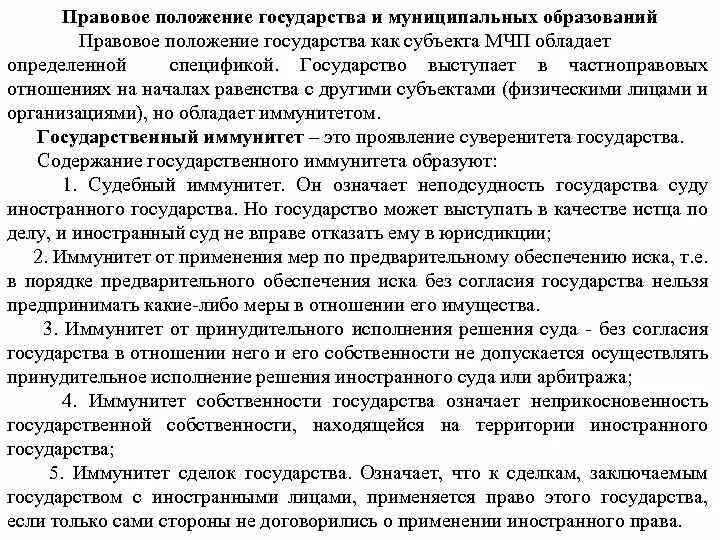 Правовое положение государства и муниципальных образований

Правовое положение государства как субъекта МЧП обладает определенной спецификой. Государство выступает в частноправовых отношениях на началах равенства с другими субъектами (физическими лицами и организациями), но обладает иммунитетом.

Государственный иммунитет – это проявление суверенитета государства.

Содержание государственного иммунитета образуют:

1. Судебный иммунитет. Он означает неподсудность государства суду иностранного государства. Но государство может выступать в качестве истца по делу, и иностранный суд не вправе отказать ему в юрисдикции;

2. Иммунитет от применения мер по предварительному обеспечению иска, т.е. в порядке предварительного обеспечения иска без согласия государства нельзя предпринимать какие-либо меры в отношении его имущества.

3. Иммунитет от принудительного исполнения решения суда - без согласия государства в отношении него и его собственности не допускается осуществлять принудительное исполнение решения иностранного суда или арбитража;

4. Иммунитет собственности государства означает неприкосновенность государственной собственности, находящейся на территории иностранного государства;

5. Иммунитет сделок государства. Означает, что к сделкам, заключаемым государством с иностранными лицами, применяется право этого государства, если только сами стороны не договорились о применении иностранного права.